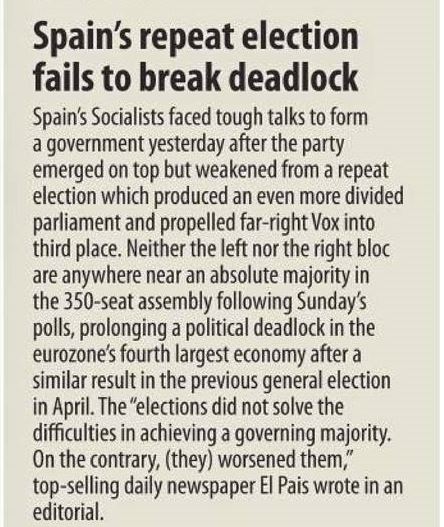 Spain's repeat election fails to break deadlock

Spain's Socialists faced tough talks to form a government yesterday after the party emerged on top but weakened from a repeat election which produced an even more divided parliament and propelled far-right Vox into third place. Neither the left nor the right bloc are anywhere near an absolute majority in the 350-seat assembly following Sunday's polls, prolonging a political deadlock in the eurozone's fourth largest economy after a similar result in the previous general election in April. The "elections did not solve the difficulties in achieving a governing majority. On the contrary, (they) worsened them," top-selling daily newspaper El Pais wrote in an editorial.